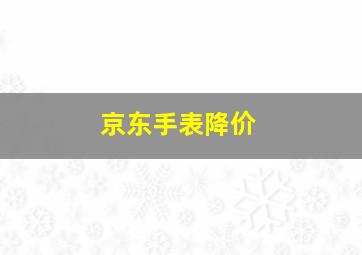 京东手表降价